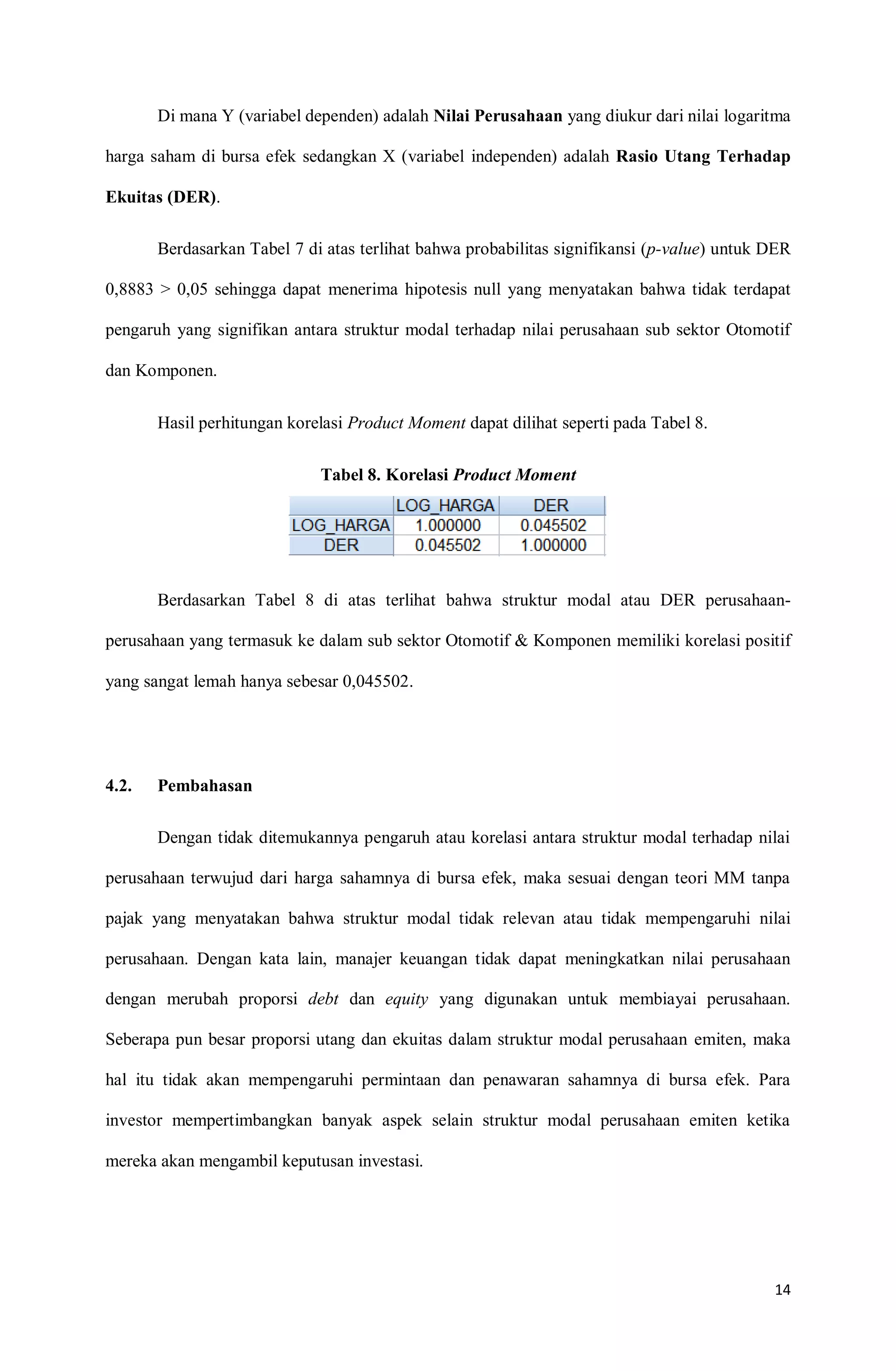 Di mana Y (variabel dependen) adalah Nilai Perusahaan yang diukur dari nilai logaritma harga saham di bursa efek sedangkan X (variabel independen) adalah Rasio Utang Terhadap Ekuitas (DER).

Berdasarkan Tabel 7 di atas terlihat bahwa probabilitas signifikansi (p-value) untuk DER 0,8883 > 0,05 sehingga dapat menerima hipotesis null yang menyatakan bahwa tidak terdapat pengaruh yang signifikan antara struktur modal terhadap nilai perusahaan sub sektor Otomotif dan Komponen.

Hasil perhitungan korelasi Product Moment dapat dilihat seperti pada Tabel 8.

Tabel 8. Korelasi Product Moment

| | LOG_HARGA | DER |
|---|---|---|
| LOG_HARGA | 1.000000 | 0.045502 |
| DER | 0.045502 | 1.000000 |

Berdasarkan Tabel 8 di atas terlihat bahwa struktur modal atau DER perusahaan-perusahaan yang termasuk ke dalam sub sektor Otomotif & Komponen memiliki korelasi positif yang sangat lemah hanya sebesar 0,045502.

4.2. Pembahasan

Dengan tidak ditemukannya pengaruh atau korelasi antara struktur modal terhadap nilai perusahaan terwujud dari harga sahamnya di bursa efek, maka sesuai dengan teori MM tanpa pajak yang menyatakan bahwa struktur modal tidak relevan atau tidak mempengaruhi nilai perusahaan. Dengan kata lain, manajer keuangan tidak dapat meningkatkan nilai perusahaan dengan merubah proporsi debt dan equity yang digunakan untuk membiayai perusahaan. Seberapa pun besar proporsi utang dan ekuitas dalam struktur modal perusahaan emiten, maka hal itu tidak akan mempengaruhi permintaan dan penawaran sahamnya di bursa efek. Para investor mempertimbangkan banyak aspek selain struktur modal perusahaan emiten ketika mereka akan mengambil keputusan investasi.

14